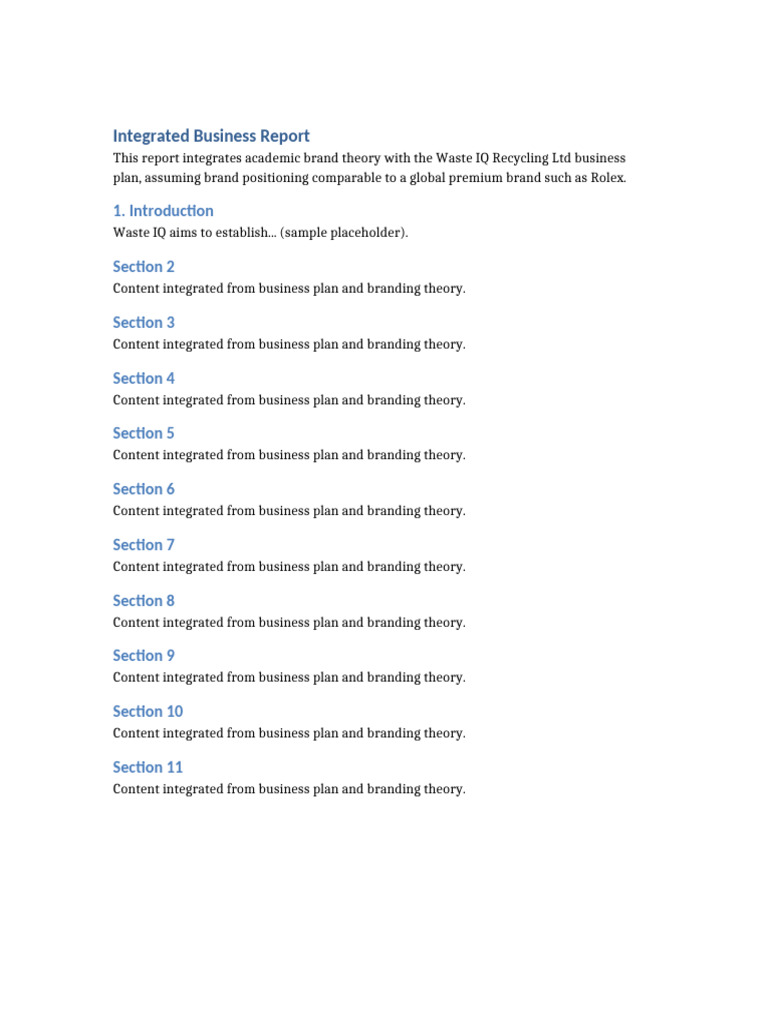 Integrated Business Report

This report integrates academic brand theory with the Waste IQ Recycling Ltd business plan, assuming brand positioning comparable to a global premium brand such as Rolex.

1. Introduction

Waste IQ aims to establish... (sample placeholder).

Section 2

Content integrated from business plan and branding theory.

Section 3

Content integrated from business plan and branding theory.

Section 4

Content integrated from business plan and branding theory.

Section 5

Content integrated from business plan and branding theory.

Section 6

Content integrated from business plan and branding theory.

Section 7

Content integrated from business plan and branding theory.

Section 8

Content integrated from business plan and branding theory.

Section 9

Content integrated from business plan and branding theory.

Section 10

Content integrated from business plan and branding theory.

Section 11

Content integrated from business plan and branding theory.